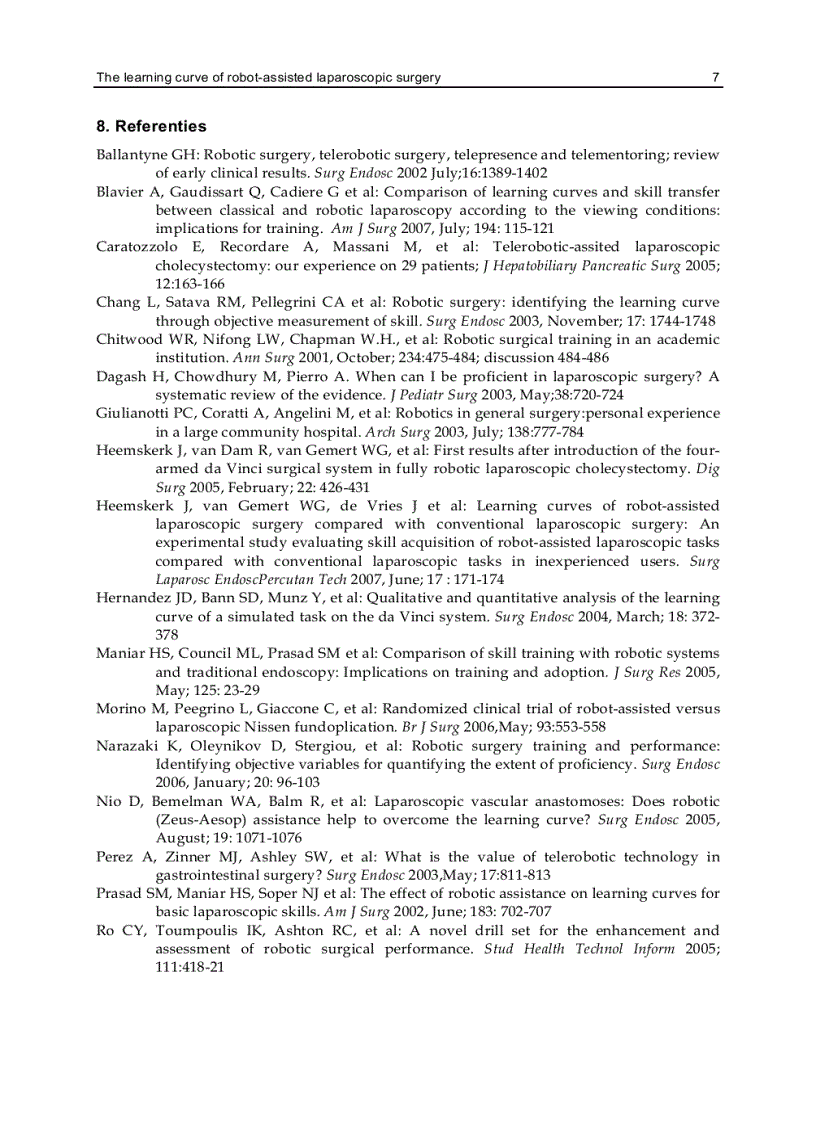 The learning curve of robot-assisted laparoscopic surgery 7

8. Referenties

Ballantyne GH: Robotic surgery, telerobotic surgery, telepresence and telementoring; review of early clinical results. Surg Endosc 2002 July;16:1389-1402

Blavier A, Gaudissart Q, Cadiere G et al: Comparison of learning curves and skill transfer between classical and robotic laparoscopy according to the viewing conditions: implications for training. Am J Surg 2007, July; 194: 115-121

Caratozzolo E, Recordare A, Massani M, et al: Telerobotic-assited laparoscopic cholecystectomy: our experience on 29 patients; J Hepatobiliary Pancreatic Surg 2005; 12:163-166

Chang L, Satava RM, Pellegrini CA et al: Robotic surgery: identifying the learning curve through objective measurement of skill. Surg Endosc 2003, November; 17: 1744-1748

Chitwood WR, Nifong LW, Chapman W.H., et al: Robotic surgical training in an academic institution. Ann Surg 2001, October; 234:475-484; discussion 484-486

Dagash H, Chowdhury M, Pierro A. When can I be proficient in laparoscopic surgery? A systematic review of the evidence. J Pediatr Surg 2003, May;38:720-724

Giulianotti PC, Coratti A, Angelini M, et al: Robotics in general surgery:personal experience in a large community hospital. Arch Surg 2003, July; 138:777-784

Heemskerk J, van Dam R, van Gemert WG, et al: First results after introduction of the four-armed da Vinci surgical system in fully robotic laparoscopic cholecystectomy. Dig Surg 2005, February; 22: 426-431

Heemskerk J, van Gemert WG, de Vries J et al: Learning curves of robot-assisted laparoscopic surgery compared with conventional laparoscopic surgery: An experimental study evaluating skill acquisition of robot-assisted laparoscopic tasks compared with conventional laparoscopic tasks in inexperienced users. Surg Laparosc EndoscPercutan Tech 2007, June; 17 : 171-174

Hernandez JD, Bann SD, Munz Y, et al: Qualitative and quantitative analysis of the learning curve of a simulated task on the da Vinci system. Surg Endosc 2004, March; 18: 372-378

Maniar HS, Council ML, Prasad SM et al: Comparison of skill training with robotic systems and traditional endoscopy: Implications on training and adoption. J Surg Res 2005, May; 125: 23-29

Morino M, Peegrino L, Giaccone C, et al: Randomized clinical trial of robot-assisted versus laparoscopic Nissen fundoplication. Br J Surg 2006,May; 93:553-558

Narazaki K, Oleynikov D, Stergiou, et al: Robotic surgery training and performance: Identifying objective variables for quantifying the extent of proficiency. Surg Endosc 2006, January; 20: 96-103

Nio D, Bemelman WA, Balm R, et al: Laparoscopic vascular anastomoses: Does robotic (Zeus-Aesop) assistance help to overcome the learning curve? Surg Endosc 2005, August; 19: 1071-1076

Perez A, Zinner MJ, Ashley SW, et al: What is the value of telerobotic technology in gastrointestinal surgery? Surg Endosc 2003,May; 17:811-813

Prasad SM, Maniar HS, Soper NJ et al: The effect of robotic assistance on learning curves for basic laparoscopic skills. Am J Surg 2002, June; 183: 702-707

Ro CY, Toumpoulis IK, Ashton RC, et al: A novel drill set for the enhancement and assessment of robotic surgical performance. Stud Health Technol Inform 2005; 111:418-21